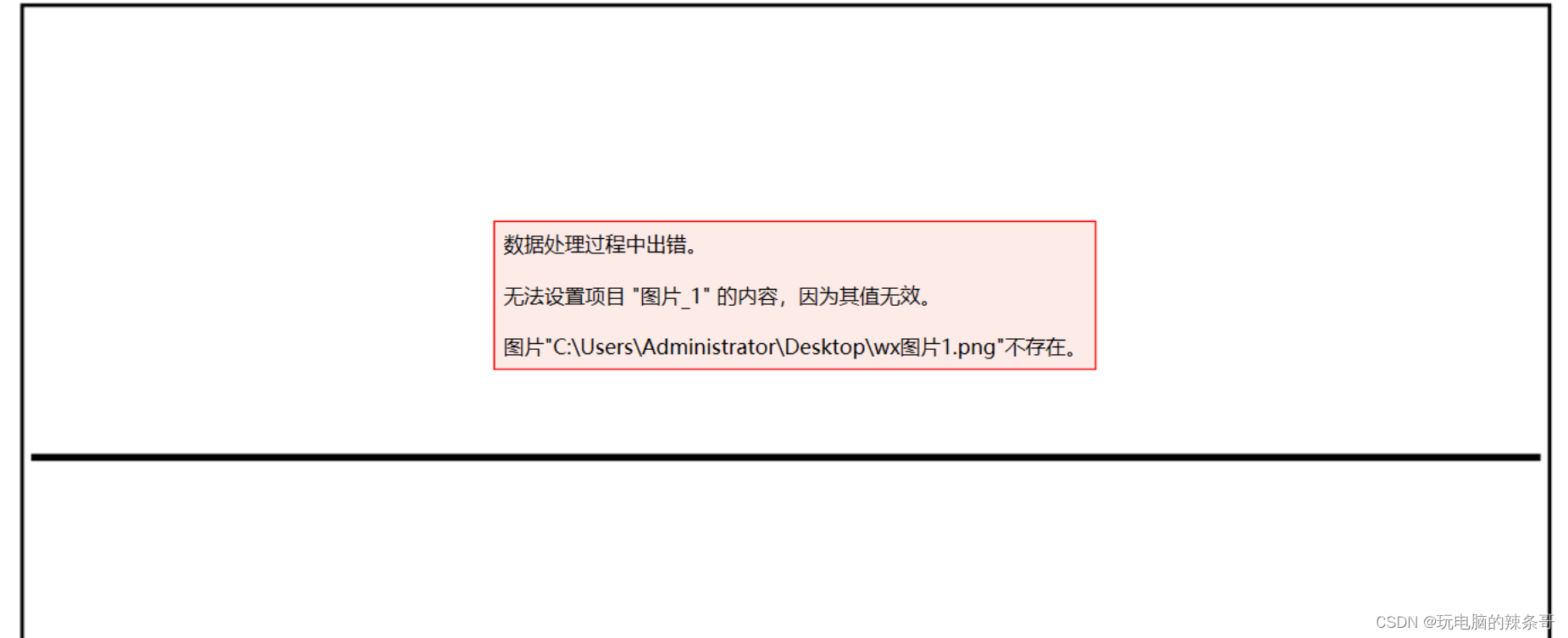 数据处理过程中出错。

无法设置项目 "图片_1" 的内容，因为其值无效。

图片"C:\Users\Administrator\Desktop\wx图片1.png"不存在。

CSDN @玩电脑的辣条哥